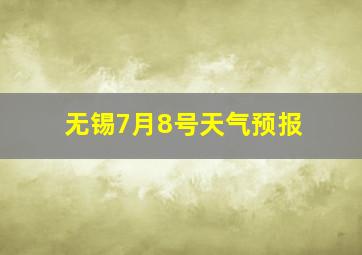 无锡7月8号天气预报